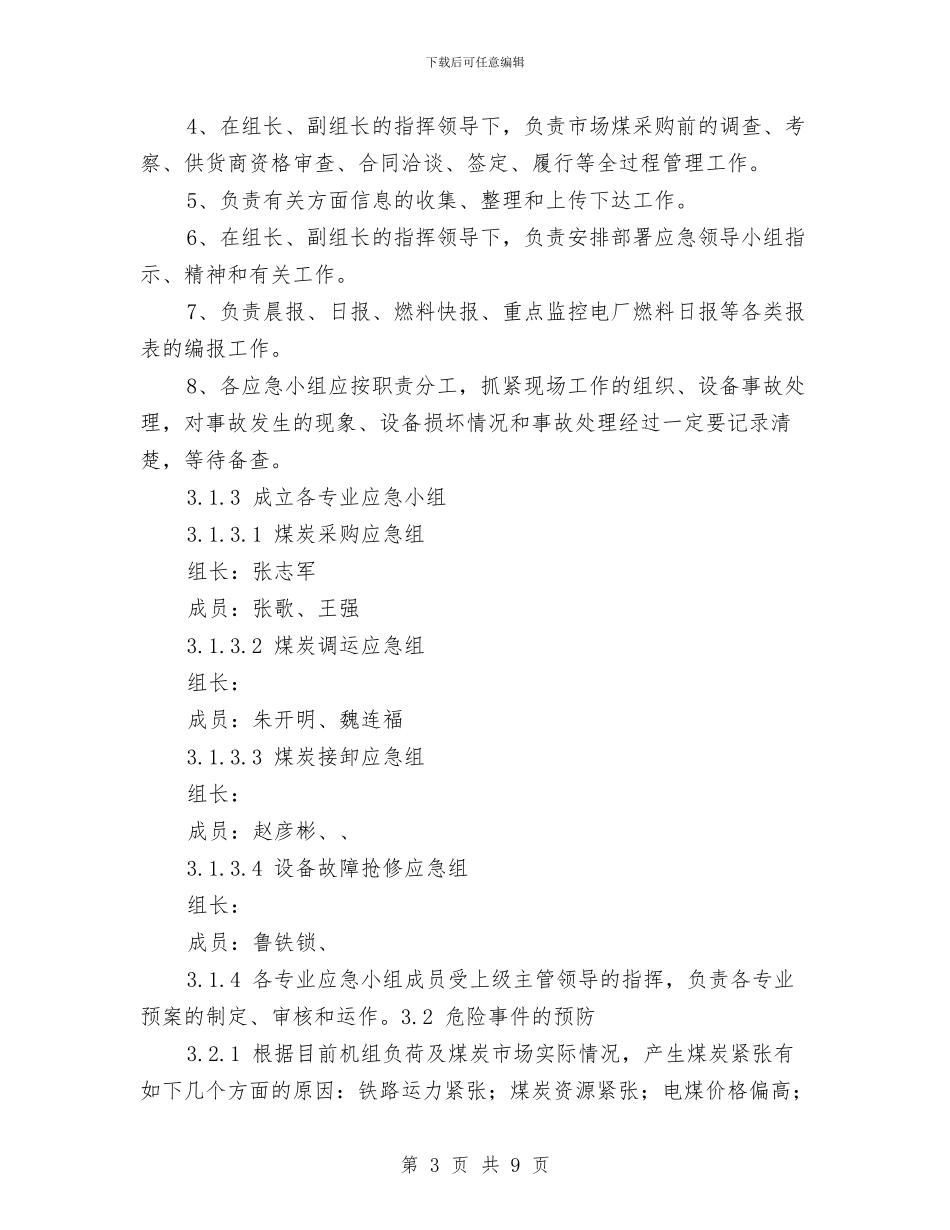 下载后可任意编辑

4、在组长、副组长的指挥领导下，负责市场煤采购前的调查、考察、供货商资格审查、合同洽谈、签定、履行等全过程管理工作。

5、负责有关方面信息的收集、整理和上传下达工作。

6、在组长、副组长的指挥领导下，负责安排部署应急领导小组指示、精神和有关工作。

7、负责晨报、日报、燃料快报、重点监控电厂燃料日报等各类报表的编报工作。

8、各应急小组应按职责分工，抓紧现场工作的组织、设备事故处理，对事故发生的现象、设备损坏情况和事故处理经过一定要记录清楚，等待备查。

3.1.3 成立各专业应急小组

3.1.3.1 煤炭采购应急组

组长：张志军

成员：张歌、王强

3.1.3.2 煤炭调运应急组

组长：

成员：朱开明、魏连福

3.1.3.3 煤炭接卸应急组

组长：

成员：赵彦彬、、

3.1.3.4 设备故障抢修应急组

组长：

成员：鲁铁锁、

3.1.4 各专业应急小组成员受上级主管领导的指挥，负责各专业预案的制定、审核和运作。3.2 危险事件的预防

3.2.1 根据目前机组负荷及煤炭市场实际情况，产生煤炭紧张有如下几个方面的原因：铁路运力紧张；煤炭资源紧张；电煤价格偏高；

第 3 页 共 9 页